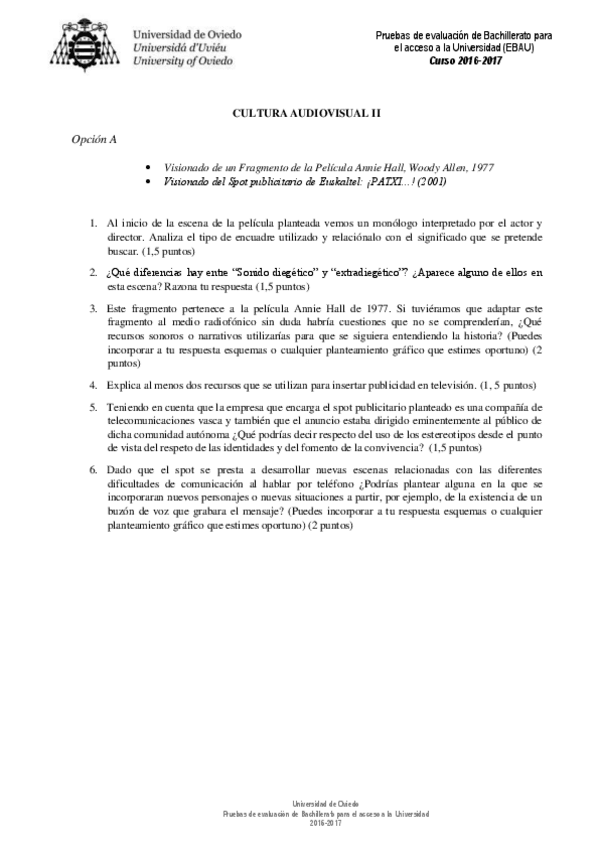 Universidad de Oviedo
Universidá d'Uviéu
University of Oviedo

Pruebas de evaluación de Bachillerato para el acceso a la Universidad (EBAU)
Curso 2016-2017

CULTURA AUDIOVISUAL II

Opción A

• Visionado de un Fragmento de la Película Annie Hall, Woody Allen, 1977
• Visionado del Spot publicitario de Euskaltel: ¡PATXI…! (2001)

1. Al inicio de la escena de la película planteada vemos un monólogo interpretado por el actor y director. Analiza el tipo de encuadre utilizado y relaciónalo con el significado que se pretende buscar. (1,5 puntos)

2. ¿Qué diferencias hay entre "Sonido diegético" y "extradiegético"? ¿Aparece alguno de ellos en esta escena? Razona tu respuesta (1,5 puntos)

3. Este fragmento pertenece a la película Annie Hall de 1977. Si tuviéramos que adaptar este fragmento al medio radiofónico sin duda habría cuestiones que no se comprenderían, ¿Qué recursos sonoros o narrativos utilizarías para que se siguiera entendiendo la historia? (Puedes incorporar a tu respuesta esquemas o cualquier planteamiento gráfico que estimes oportuno) (2 puntos)

4. Explica al menos dos recursos que se utilizan para insertar publicidad en televisión. (1, 5 puntos)

5. Teniendo en cuenta que la empresa que encarga el spot publicitario planteado es una compañía de telecomunicaciones vasca y también que el anuncio estaba dirigido eminentemente al público de dicha comunidad autónoma ¿Qué podrías decir respecto del uso de los estereotipos desde el punto de vista del respeto de las identidades y del fomento de la convivencia? (1,5 puntos)

6. Dado que el spot se presta a desarrollar nuevas escenas relacionadas con las diferentes dificultades de comunicación al hablar por teléfono ¿Podrías plantear alguna en la que se incorporaran nuevos personajes o nuevas situaciones a partir, por ejemplo, de la existencia de un buzón de voz que grabara el mensaje? (Puedes incorporar a tu respuesta esquemas o cualquier planteamiento gráfico que estimes oportuno) (2 puntos)

Universidad de Oviedo
Pruebas de evaluación de Bachillerato para el acceso a la Universidad
2016-2017